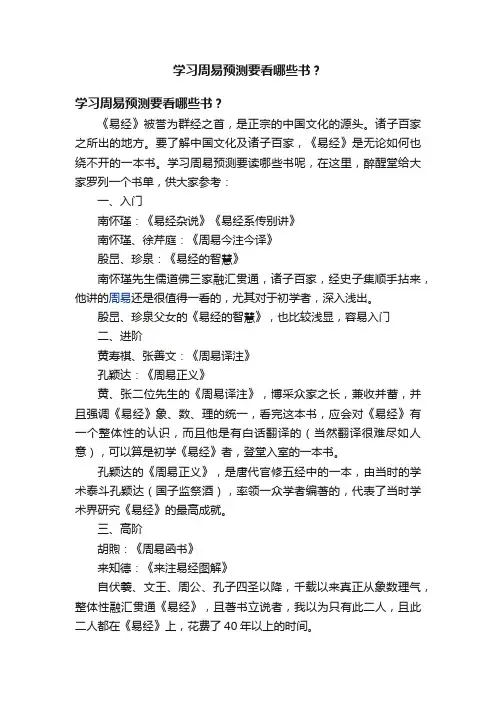 学习周易预测要看哪些书？

学习周易预测要看哪些书？

《易经》被誉为群经之首，是正宗的中国文化的源头。诸子百家之所出的地方。要了解中国文化及诸子百家，《易经》是无论如何也绕不开的一本书。学习周易预测要读哪些书呢，在这里，醉醒堂给大家罗列一个书单，供大家参考：

一、入门

南怀瑾：《易经杂说》《易经系传别讲》

南怀瑾、徐芹庭：《周易今注今译》

殷旵、珍泉：《易经的智慧》

南怀瑾先生儒道佛三家融汇贯通，诸子百家，经史子集顺手拈来，他讲的周易还是很值得一看的，尤其对于初学者，深入浅出。

殷旵、珍泉父女的《易经的智慧》，也比较浅显，容易入门

二、进阶

黄寿祺、张善文：《周易译注》

孔颖达：《周易正义》

黄、张二位先生的《周易译注》，博采众家之长，兼收并蓄，并且强调《易经》象、数、理的统一，看完这本书，应会对《易经》有一个整体性的认识，而且他是有白话翻译的（当然翻译很难尽如人意），可以算是初学《易经》者，登堂入室的一本书。

孔颖达的《周易正义》，是唐代官修五经中的一本，由当时的学术泰斗孔颖达（国子监祭酒），率领一众学者编著的，代表了当时学术界研究《易经》的最高成就。

三、高阶

胡煦：《周易函书》

来知德：《来注易经图解》

自伏羲、文王、周公、孔子四圣以降，千载以来真正从象数理气，整体性融汇贯通《易经》，且著书立说者，我以为只有此二人，且此二人都在《易经》上，花费了 40 年以上的时间。